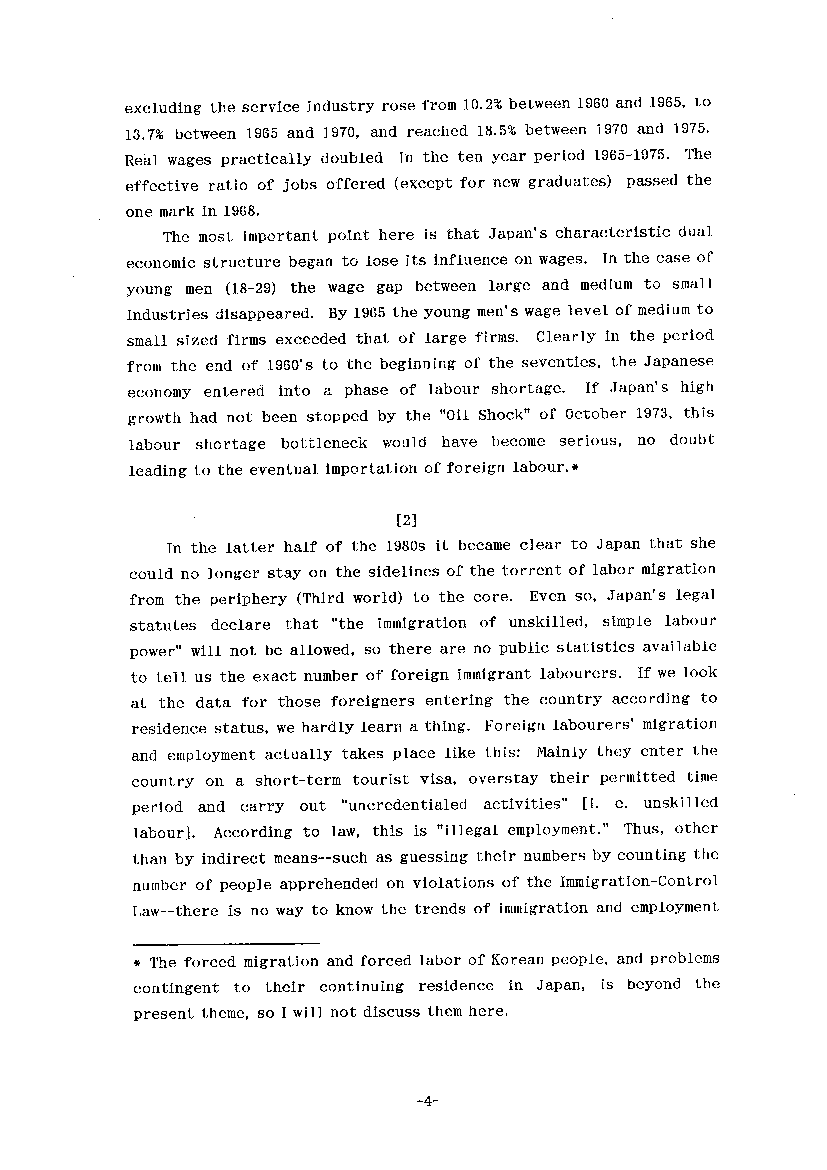 excluding the service industry rose from 10.2% between 1960 and 1965, to 13.7% between 1965 and 1970, and reached 18.5% between 1970 and 1975. Real wages practically doubled in the ten year period 1965-1975. The effective ratio of jobs offered (except for new graduates) passed the one mark in 1968.

The most important point here is that Japan's characteristic dual economic structure began to lose its influence on wages. In the case of young men (18-29) the wage gap between large and medium to small industries disappeared. By 1965 the young men's wage level of medium to small sized firms exceeded that of large firms. Clearly in the period from the end of 1960's to the beginning of the seventies, the Japanese economy entered into a phase of labour shortage. If Japan's high growth had not been stopped by the "Oil Shock" of October 1973, this labour shortage bottleneck would have become serious, no doubt leading to the eventual importation of foreign labour.*

[2]

In the latter half of the 1980s it became clear to Japan that she could no longer stay on the sidelines of the torrent of labor migration from the periphery (Third world) to the core. Even so, Japan's legal statutes declare that "the immigration of unskilled, simple labour power" will not be allowed, so there are no public statistics available to tell us the exact number of foreign immigrant labourers. If we look at the data for those foreigners entering the country according to residence status, we hardly learn a thing. Foreign labourers' migration and employment actually takes place like this: Mainly they enter the country on a short-term tourist visa, overstay their permitted time period and carry out "uncredentialed activities" [i. e. unskilled labour]. According to law, this is "illegal employment." Thus, other than by indirect means--such as guessing their numbers by counting the number of people apprehended on violations of the Immigration-Control Law--there is no way to know the trends of immigration and employment

* The forced migration and forced labor of Korean people, and problems contingent to their continuing residence in Japan, is beyond the present theme, so I will not discuss them here.

-4-